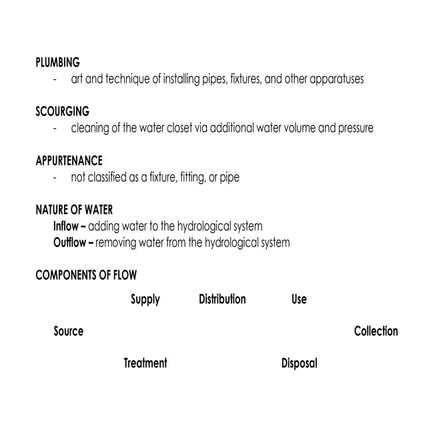 PLUMBING
- art and technique of installing pipes, fixtures, and other apparatuses

SCOURGING
- cleaning of the water closet via additional water volume and pressure

APPURTENANCE
- not classified as a fixture, fitting, or pipe

NATURE OF WATER
Inflow – adding water to the hydrological system
Outflow – removing water from the hydrological system

COMPONENTS OF FLOW

Supply Distribution Use

Source Collection

Treatment Disposal